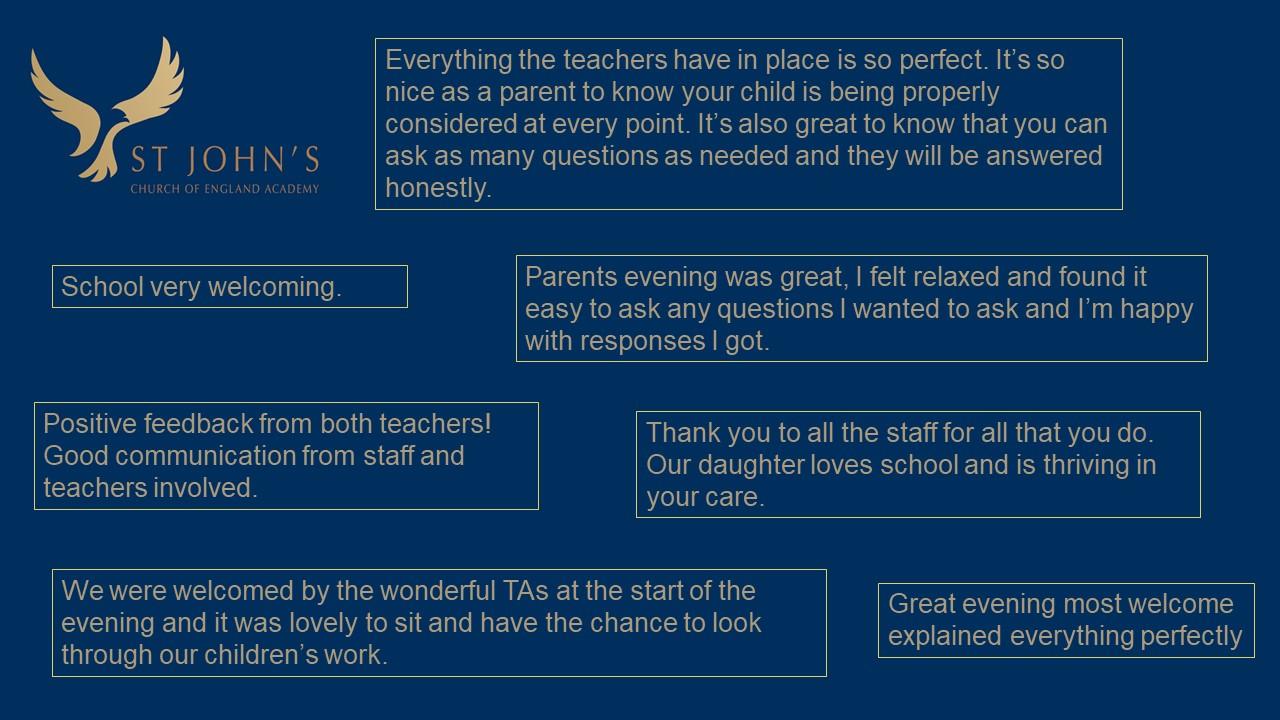 ST JOHN'S
CHURCH OF ENGLAND ACADEMY

Everything the teachers have in place is so perfect. It's so nice as a parent to know your child is being properly considered at every point. It's also great to know that you can ask as many questions as needed and they will be answered honestly.

School very welcoming.

Parents evening was great, I felt relaxed and found it easy to ask any questions I wanted to ask and I'm happy with responses I got.

Positive feedback from both teachers! Good communication from staff and teachers involved.

Thank you to all the staff for all that you do. Our daughter loves school and is thriving in your care.

We were welcomed by the wonderful TAs at the start of the evening and it was lovely to sit and have the chance to look through our children's work.

Great evening most welcome explained everything perfectly